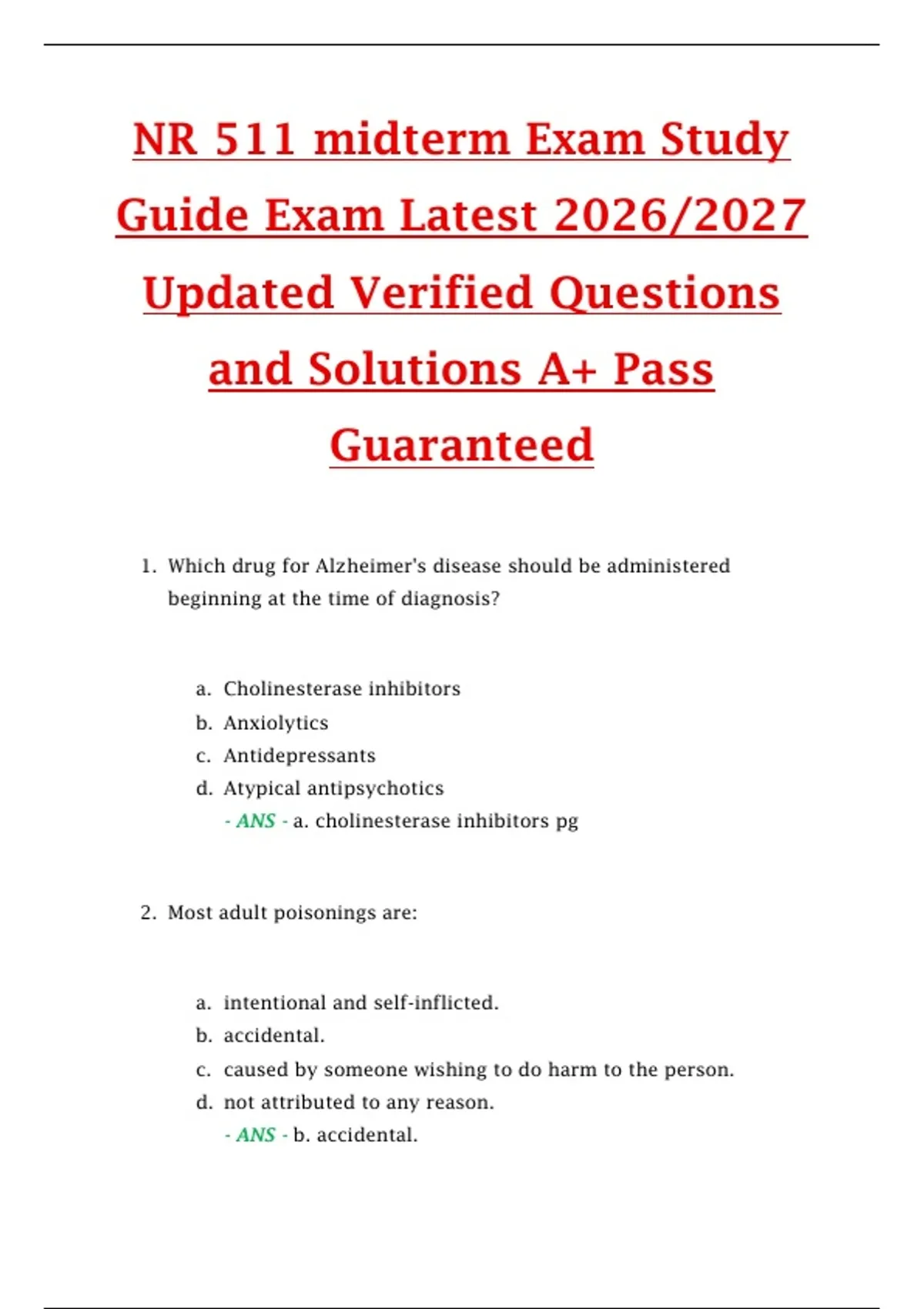 NR 511 midterm Exam Study Guide Exam Latest 2026/2027 Updated Verified Questions and Solutions A+ Pass Guaranteed

1. Which drug for Alzheimer's disease should be administered beginning at the time of diagnosis?

a. Cholinesterase inhibitors
b. Anxiolytics
c. Antidepressants
d. Atypical antipsychotics
- ANS - a. cholinesterase inhibitors pg

2. Most adult poisonings are:

a. intentional and self-inflicted.
b. accidental.
c. caused by someone wishing to do harm to the person.
d. not attributed to any reason.
- ANS - b. accidental.